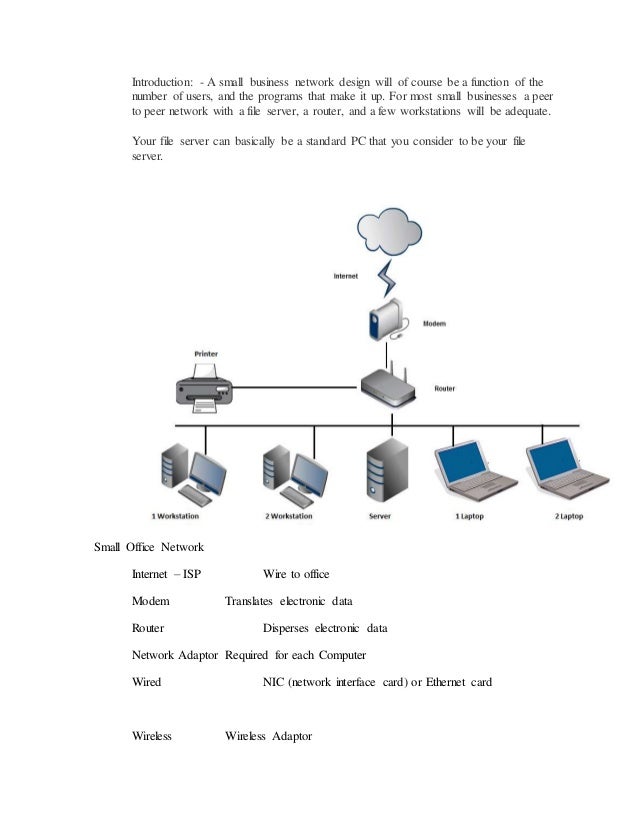 Introduction: - A small business network design will of course be a function of the number of users, and the programs that make it up. For most small businesses a peer to peer network with a file server, a router, and a few workstations will be adequate.

Your file server can basically be a standard PC that you consider to be your file server.

Internet

Modem

Printer

Router

1 Workstation

2 Workstation

Server

1 Laptop

2 Laptop

Small Office Network

Internet – ISP Wire to office

Modem Translates electronic data

Router Disperses electronic data

Network Adaptor Required for each Computer

Wired NIC (network interface card) or Ethernet card

Wireless Wireless Adaptor